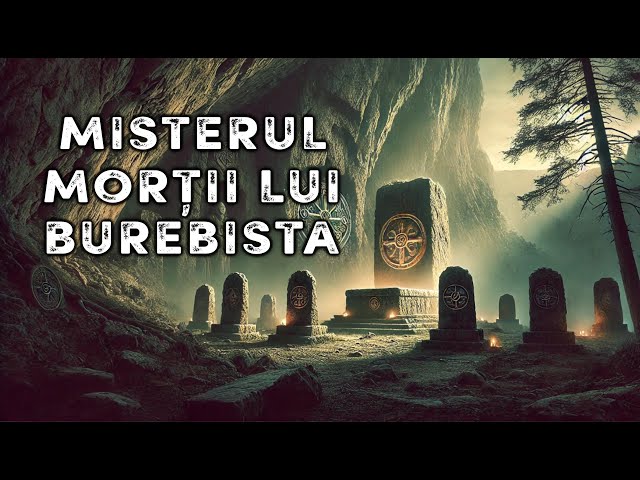 MISTERUL MORȚII LUI BUREBISTA